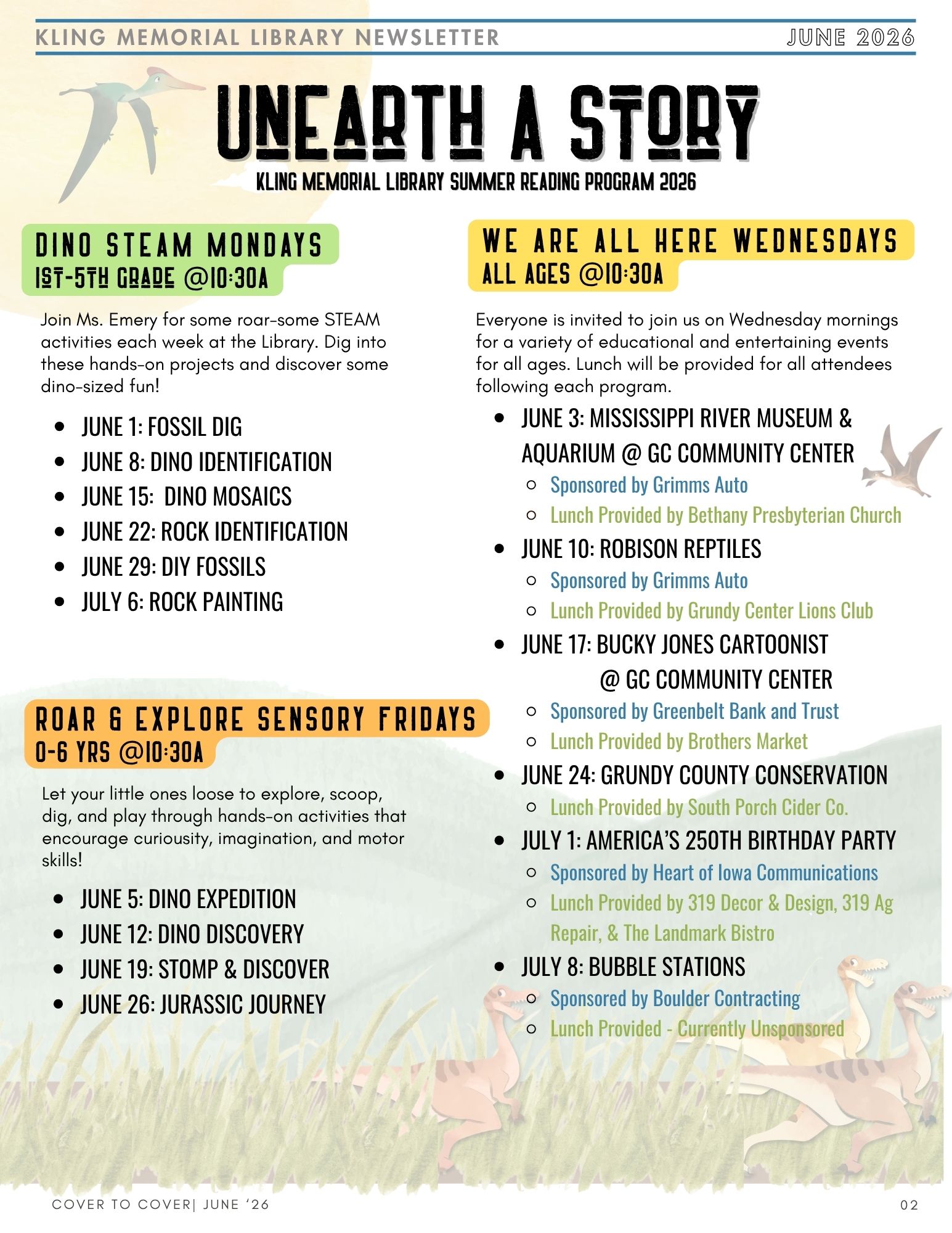 KLING MEMORIAL LIBRARY NEWSLETTER JUNE 2026

UNEARTH A STORY
KLING MEMORIAL LIBRARY SUMMER READING PROGRAM 2026

DINO STEAM MONDAYS
1ST-5TH GRADE @10:30A

Join Ms. Emery for some roar-some STEAM activities each week at the Library. Dig into these hands-on projects and discover some dino-sized fun!

- JUNE 1: FOSSIL DIG
- JUNE 8: DINO IDENTIFICATION
- JUNE 15: DINO MOSAICS
- JUNE 22: ROCK IDENTIFICATION
- JUNE 29: DIY FOSSILS
- JULY 6: ROCK PAINTING

ROAR & EXPLORE SENSORY FRIDAYS
0-6 YRS @10:30A

Let your little ones loose to explore, scoop, dig, and play through hands-on activities that encourage curiousity, imagination, and motor skills!

- JUNE 5: DINO EXPEDITION
- JUNE 12: DINO DISCOVERY
- JUNE 19: STOMP & DISCOVER
- JUNE 26: JURASSIC JOURNEY

WE ARE ALL HERE WEDNESDAYS
ALL AGES @10:30A

Everyone is invited to join us on Wednesday mornings for a variety of educational and entertaining events for all ages. Lunch will be provided for all attendees following each program.

- JUNE 3: MISSISSIPPI RIVER MUSEUM & AQUARIUM @ GC COMMUNITY CENTER
  - Sponsored by Grimms Auto
  - Lunch Provided by Bethany Presbyterian Church
- JUNE 10: ROBISON REPTILES
  - Sponsored by Grimms Auto
  - Lunch Provided by Grundy Center Lions Club
- JUNE 17: BUCKY JONES CARTOONIST @ GC COMMUNITY CENTER
  - Sponsored by Greenbelt Bank and Trust
  - Lunch Provided by Brothers Market
- JUNE 24: GRUNDY COUNTY CONSERVATION
  - Lunch Provided by South Porch Cider Co.
- JULY 1: AMERICA'S 250TH BIRTHDAY PARTY
  - Sponsored by Heart of Iowa Communications
  - Lunch Provided by 319 Decor & Design, 319 Ag Repair, & The Landmark Bistro
- JULY 8: BUBBLE STATIONS
  - Sponsored by Boulder Contracting
  - Lunch Provided - Currently Unsponsored

COVER TO COVER| JUNE '26 02